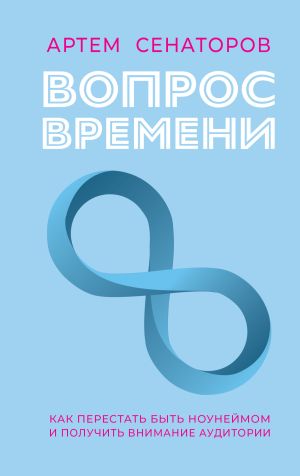 АРТЕМ СЕНАТОРОВ

ВОПРОС ВРЕМЕНИ

КАК ПЕРЕСТАТЬ БЫТЬ НОУНЕЙМОМ И ПОЛУЧИТЬ ВНИМАНИЕ АУДИТОРИИ